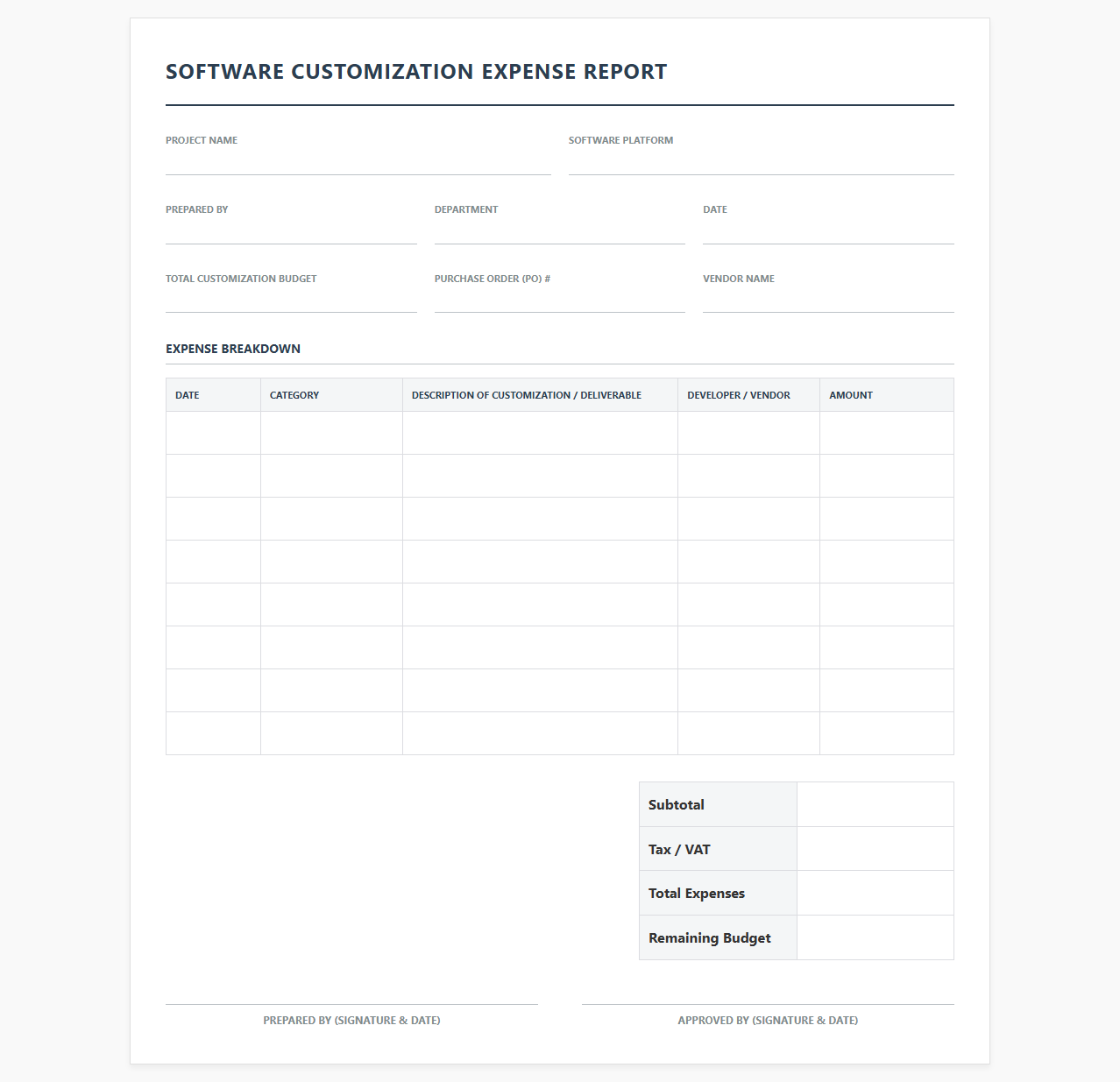 SOFTWARE CUSTOMIZATION EXPENSE REPORT

PROJECT NAME

SOFTWARE PLATFORM

PREPARED BY

DEPARTMENT

DATE

TOTAL CUSTOMIZATION BUDGET

PURCHASE ORDER (PO) #

VENDOR NAME

EXPENSE BREAKDOWN

| DATE | CATEGORY | DESCRIPTION OF CUSTOMIZATION / DELIVERABLE | DEVELOPER / VENDOR | AMOUNT |
|---|---|---|---|---|
| | | | | |
| | | | | |
| | | | | |
| | | | | |
| | | | | |
| | | | | |
| | | | | |
| | | | | |

| Subtotal | |
|---|---|
| Tax / VAT | |
| Total Expenses | |
| Remaining Budget | |

PREPARED BY (SIGNATURE & DATE)

APPROVED BY (SIGNATURE & DATE)